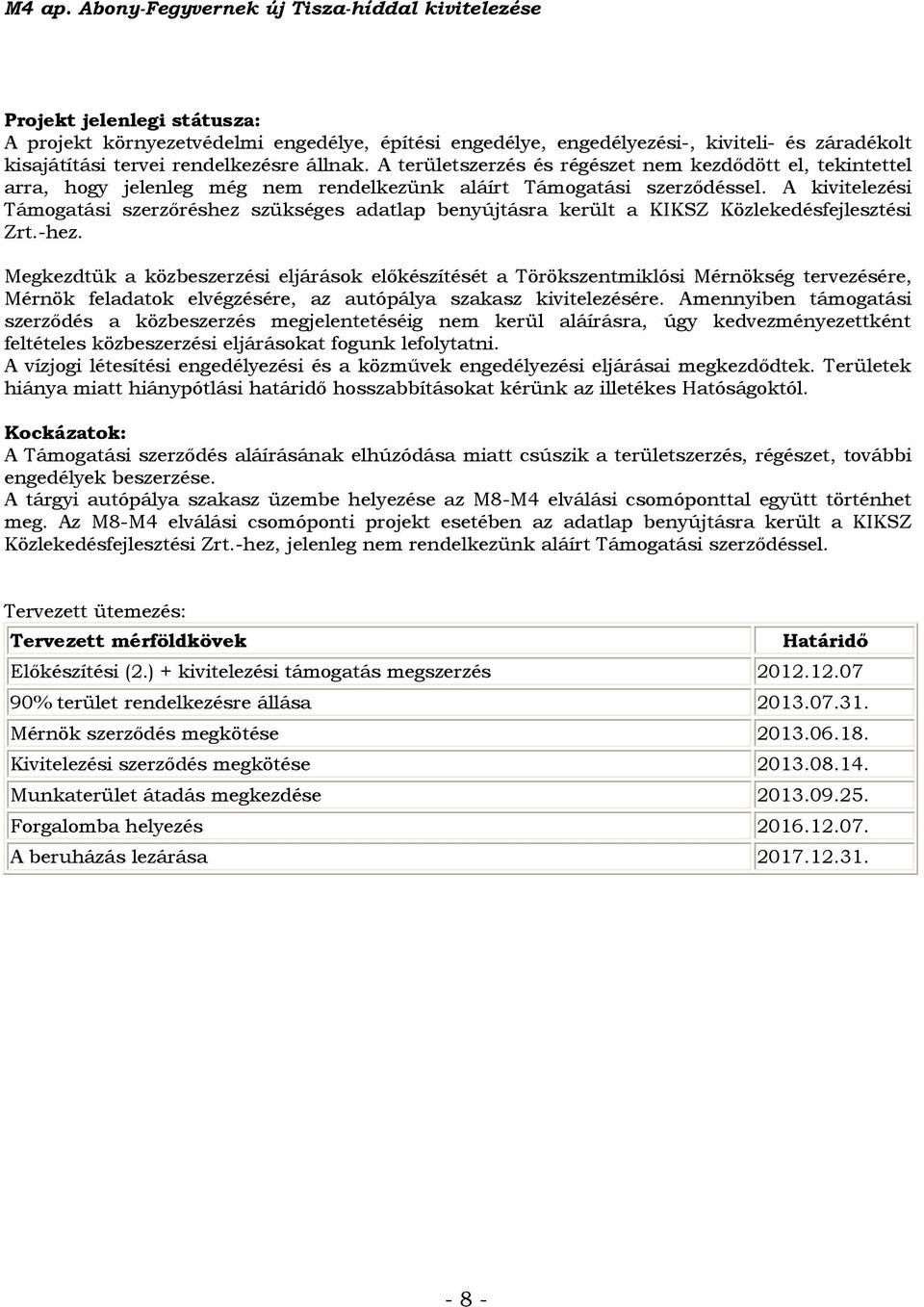 M4 ap. Abony-Fegyvernek új Tisza-híddal kivitelezése

Projekt jelenlegi státusza:
A projekt környezetvédelmi engedélye, építési engedélye, engedélyezési-, kiviteli- és záradékolt kisajátítási tervei rendelkezésre állnak. A területszerzés és régészet nem kezdődött el, tekintettel arra, hogy jelenleg még nem rendelkezünk aláírt Támogatási szerződéssel. A kivitelezési Támogatási szerzőréshez szükséges adatlap benyújtásra került a KIKSZ Közlekedésfejlesztési Zrt.-hez.

Megkezdtük a közbeszerzési eljárások előkészítését a Törökszentmiklósi Mérnökség tervezésére, Mérnök feladatok elvégzésére, az autópálya szakasz kivitelezésére. Amennyiben támogatási szerződés a közbeszerzés megjelentetéséig nem kerül aláírásra, úgy kedvezményezettként feltételes közbeszerzési eljárásokat fogunk lefolytatni.
A vízjogi létesítési engedélyezési és a közművek engedélyezési eljárásai megkezdődtek. Területek hiánya miatt hiánypótlási határidő hosszabbításokat kérünk az illetékes Hatóságoktól.

Kockázatok:
A Támogatási szerződés aláírásának elhúzódása miatt csúszik a területszerzés, régészet, további engedélyek beszerzése.
A tárgyi autópálya szakasz üzembe helyezése az M8-M4 elválási csomóponttal együtt történhet meg. Az M8-M4 elválási csomóponti projekt esetében az adatlap benyújtásra került a KIKSZ Közlekedésfejlesztési Zrt.-hez, jelenleg nem rendelkezünk aláírt Támogatási szerződéssel.

Tervezett ütemezés:

| Tervezett mérföldkövek | Határidő |
|---|---|
| Előkészítési (2.) + kivitelezési támogatás megszerzés | 2012.12.07 |
| 90% terület rendelkezésre állása | 2013.07.31. |
| Mérnök szerződés megkötése | 2013.06.18. |
| Kivitelezési szerződés megkötése | 2013.08.14. |
| Munkaterület átadás megkezdése | 2013.09.25. |
| Forgalomba helyezés | 2016.12.07. |
| A beruházás lezárása | 2017.12.31. |

- 8 -